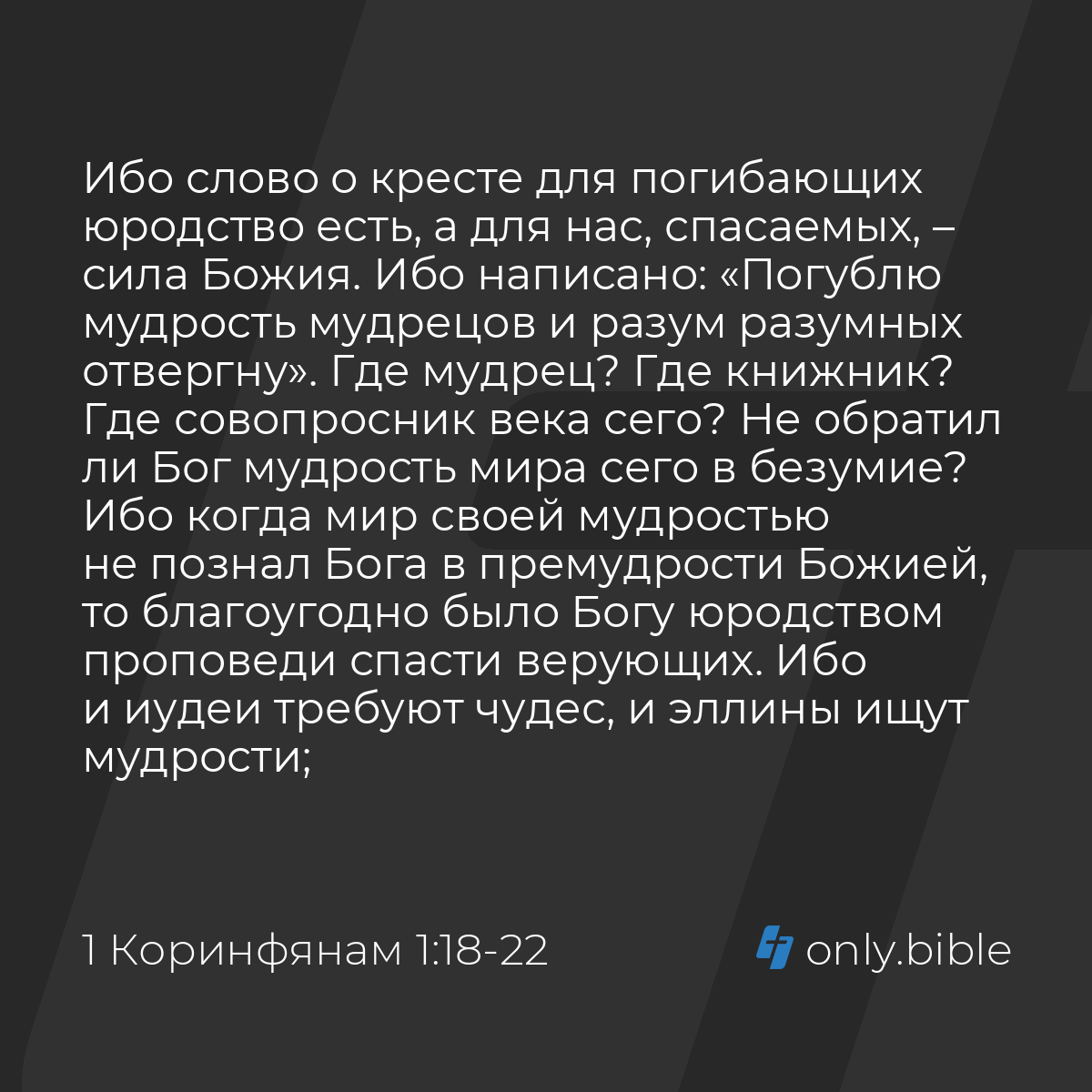 Ибо слово о кресте для погибающих юродство есть, а для нас, спасаемых, – сила Божия. Ибо написано: «Погублю мудрость мудрецов и разум разумных отвергну». Где мудрец? Где книжник? Где совопросник века сего? Не обратил ли Бог мудрость мира сего в безумие? Ибо когда мир своей мудростью не познал Бога в премудрости Божией, то благоугодно было Богу юродством проповеди спасти верующих. Ибо и иудеи требуют чудес, и эллины ищут мудрости;

1 Коринфянам 1:18-22

only.bible